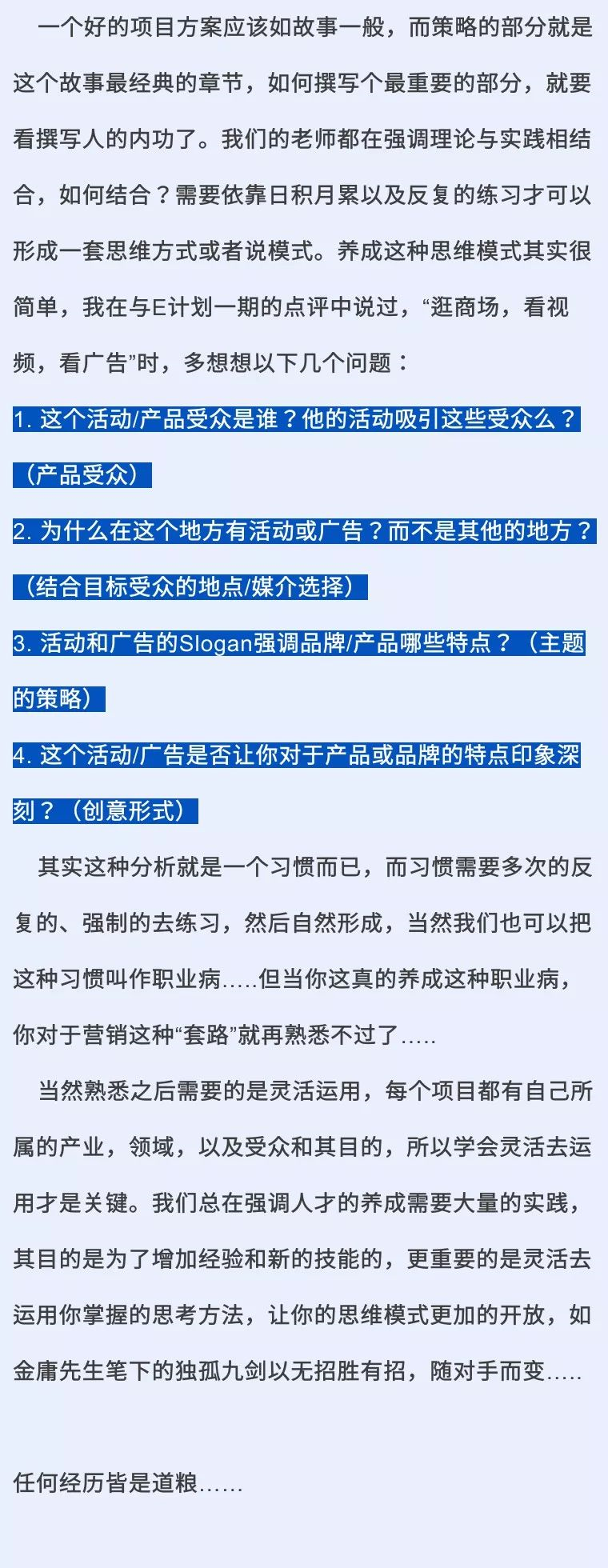 一个好的项目方案应该如故事一般，而策略的部分就是这个故事最经典的章节，如何撰写个最重要的部分，就要看撰写人的内功了。我们的老师都在强调理论与实践相结合，如何结合？需要依靠日积月累以及反复的练习才可以形成一套思维方式或者说模式。养成这种思维模式其实很简单，我在与E计划一期的点评中说过，“逛商场，看视频，看广告”时，多想想以下几个问题：

1. 这个活动/产品受众是谁？他的活动吸引这些受众么？（产品受众）

2. 为什么在这个地方有活动或广告？而不是其他的地方？（结合目标受众的地点/媒介选择）

3. 活动和广告的Slogan强调品牌/产品哪些特点？（主题的策略）

4. 这个活动/广告是否让你对于产品或品牌的特点印象深刻？（创意形式）

其实这种分析就是一个习惯而已，而习惯需要多次的反复的、强制的去练习，然后自然形成，当然我们也可以把这种习惯叫作职业病.....但当你这真的养成这种职业病，你对于营销这种“套路”就再熟悉不过了.....

当然熟悉之后需要的是灵活运用，每个项目都有自己所属的产业，领域，以及受众和其目的，所以学会灵活去运用才是关键。我们总在强调人才的养成需要大量的实践，其目的是为了增加经验和新的技能的，更重要的是灵活去运用你掌握的思考方法，让你的思维模式更加的开放，如金庸先生笔下的独孤九剑以无招胜有招，随对手而变.....

任何经历皆是道粮......